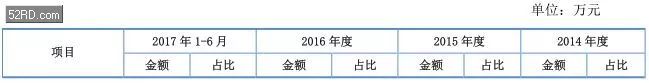 52RD.com

单位：万元

| 项目 | 2017 年 1-6 月 | | 2016 年度 | | 2015 年度 | | 2014 年度 | |
|---|---|---|---|---|---|---|---|---|
| | 金额 | 占比 | 金额 | 占比 | 金额 | 占比 | 金额 | 占比 |